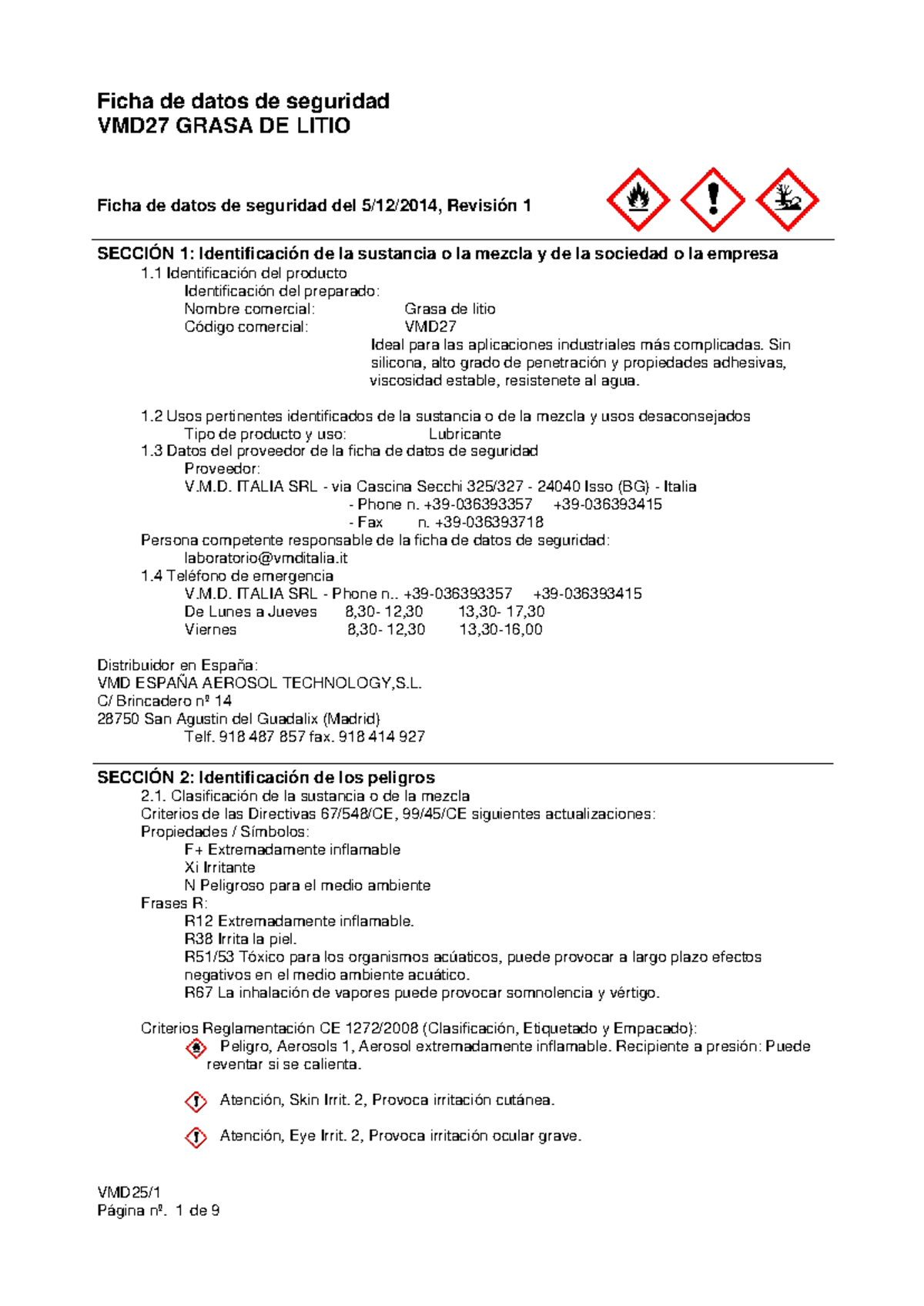 Ficha de datos de seguridad
VMD27 GRASA DE LITIO

Ficha de datos de seguridad del 5/12/2014, Revisión 1

SECCIÓN 1: Identificación de la sustancia o la mezcla y de la sociedad o la empresa
1.1 Identificación del producto
Identificación del preparado:
Nombre comercial: Grasa de litio
Código comercial: VMD27
Ideal para las aplicaciones industriales más complicadas. Sin silicona, alto grado de penetración y propiedades adhesivas, viscosidad estable, resistenete al agua.

1.2 Usos pertinentes identificados de la sustancia o de la mezcla y usos desaconsejados
Tipo de producto y uso: Lubricante
1.3 Datos del proveedor de la ficha de datos de seguridad
Proveedor:
V.M.D. ITALIA SRL - via Cascina Secchi 325/327 - 24040 Isso (BG) - Italia
- Phone n. +39-036393357 +39-036393415
- Fax n. +39-036393718
Persona competente responsable de la ficha de datos de seguridad:
laboratorio@vmditalia.it
1.4 Teléfono de emergencia
V.M.D. ITALIA SRL - Phone n.. +39-036393357 +39-036393415
De Lunes a Jueves 8,30- 12,30 13,30- 17,30
Viernes 8,30- 12,30 13,30-16,00

Distribuidor en España:
VMD ESPAÑA AEROSOL TECHNOLOGY,S.L.
C/ Brincadero nº 14
28750 San Agustin del Guadalix (Madrid)
Telf. 918 487 857 fax. 918 414 927

SECCIÓN 2: Identificación de los peligros
2.1. Clasificación de la sustancia o de la mezcla
Criterios de las Directivas 67/548/CE, 99/45/CE siguientes actualizaciones:
Propiedades / Símbolos:
F+ Extremadamente inflamable
Xi Irritante
N Peligroso para el medio ambiente
Frases R:
R12 Extremadamente inflamable.
R38 Irrita la piel.
R51/53 Tóxico para los organismos acúaticos, puede provocar a largo plazo efectos negativos en el medio ambiente acuático.
R67 La inhalación de vapores puede provocar somnolencia y vértigo.

Criterios Reglamentación CE 1272/2008 (Clasificación, Etiquetado y Empacado):
Peligro, Aerosols 1, Aerosol extremadamente inflamable. Recipiente a presión: Puede reventar si se calienta.

Atención, Skin Irrit. 2, Provoca irritación cutánea.

Atención, Eye Irrit. 2, Provoca irritación ocular grave.

VMD25/1
Página nº. 1 de 9